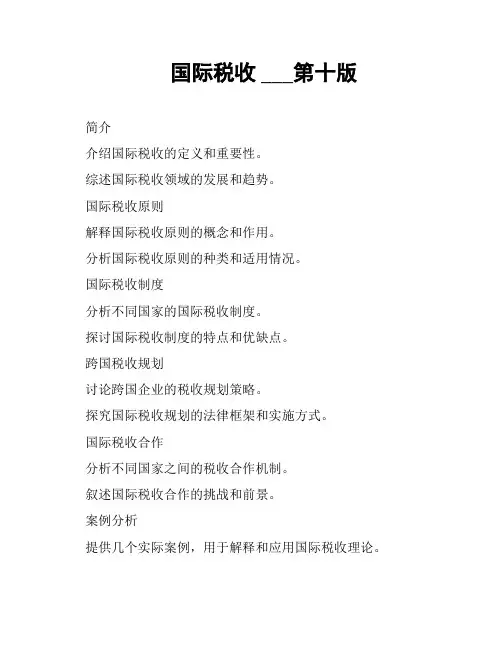 国际税收 ___第十版

简介

介绍国际税收的定义和重要性。

综述国际税收领域的发展和趋势。

国际税收原则

解释国际税收原则的概念和作用。

分析国际税收原则的种类和适用情况。

国际税收制度

分析不同国家的国际税收制度。

探讨国际税收制度的特点和优缺点。

跨国税收规划

讨论跨国企业的税收规划策略。

探究国际税收规划的法律框架和实施方式。

国际税收合作

分析不同国家之间的税收合作机制。

叙述国际税收合作的挑战和前景。

案例分析

提供几个实际案例，用于解释和应用国际税收理论。